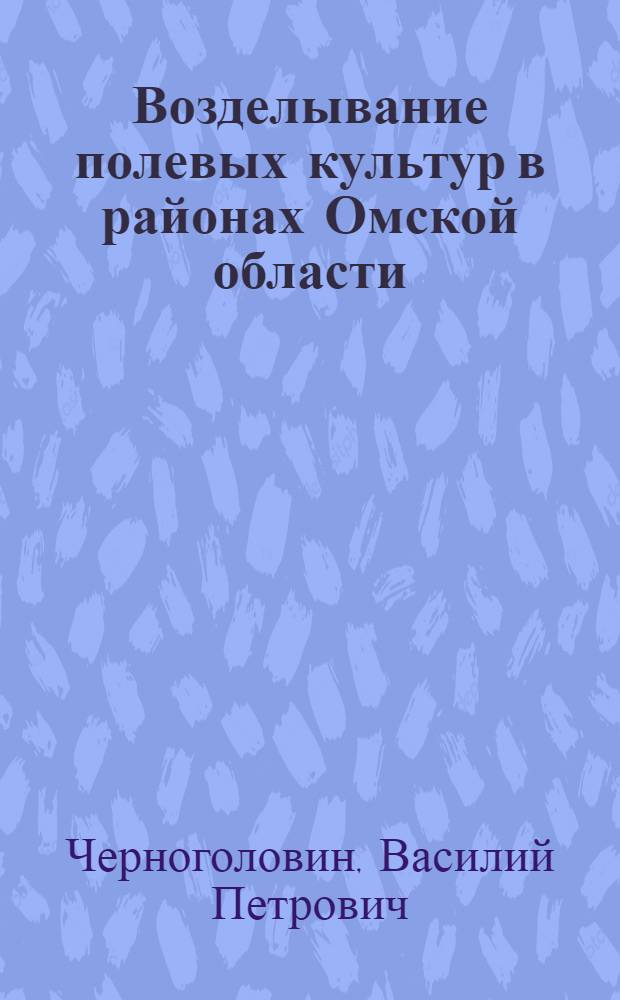 Возделывание полевых культур в районах Омской области

Черноголовин, Василий Петрович